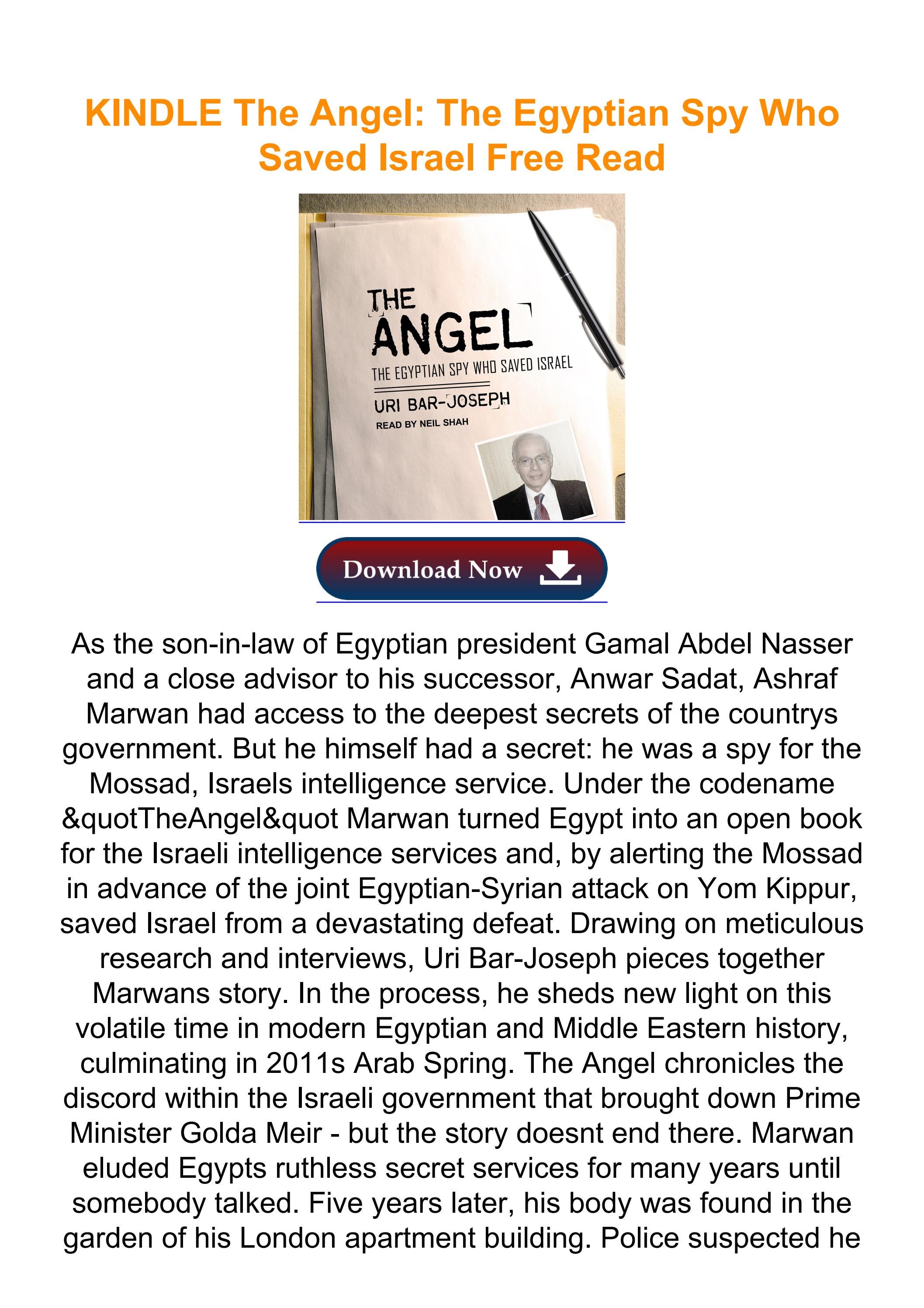 KINDLE The Angel: The Egyptian Spy Who Saved Israel Free Read

THE ANGEL
THE EGYPTIAN SPY WHO SAVED ISRAEL
URI BAR-JOSEPH
READ BY NEIL SHAH

Download Now

As the son-in-law of Egyptian president Gamal Abdel Nasser and a close advisor to his successor, Anwar Sadat, Ashraf Marwan had access to the deepest secrets of the countrys government. But he himself had a secret: he was a spy for the Mossad, Israels intelligence service. Under the codename &quotTheAngel&quot Marwan turned Egypt into an open book for the Israeli intelligence services and, by alerting the Mossad in advance of the joint Egyptian-Syrian attack on Yom Kippur, saved Israel from a devastating defeat. Drawing on meticulous research and interviews, Uri Bar-Joseph pieces together Marwans story. In the process, he sheds new light on this volatile time in modern Egyptian and Middle Eastern history, culminating in 2011s Arab Spring. The Angel chronicles the discord within the Israeli government that brought down Prime Minister Golda Meir - but the story doesnt end there. Marwan eluded Egypts ruthless secret services for many years until somebody talked. Five years later, his body was found in the garden of his London apartment building. Police suspected he